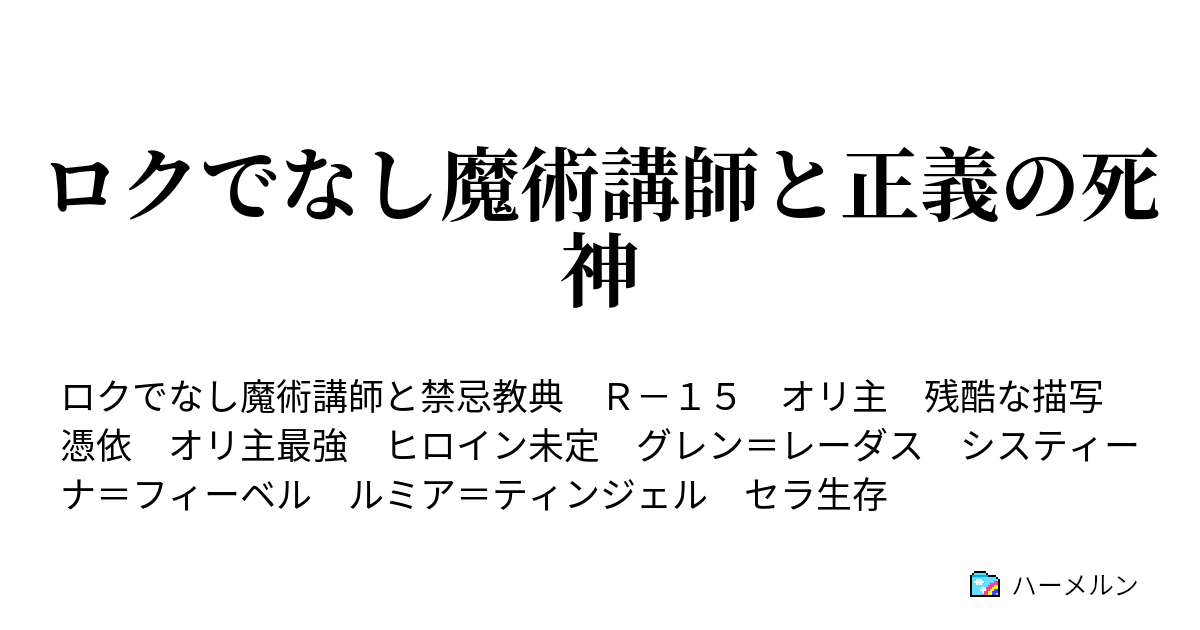 ロクでなし魔術講師と正義の死神

ロクでなし魔術講師と禁忌教典　Ｒ－１５　オリ主　残酷な描写　憑依　オリ主最強　ヒロイン未定　グレン＝レーダス　システィーナ＝フィーベル　ルミア＝ティンジェル　セラ生存

ハーメルン